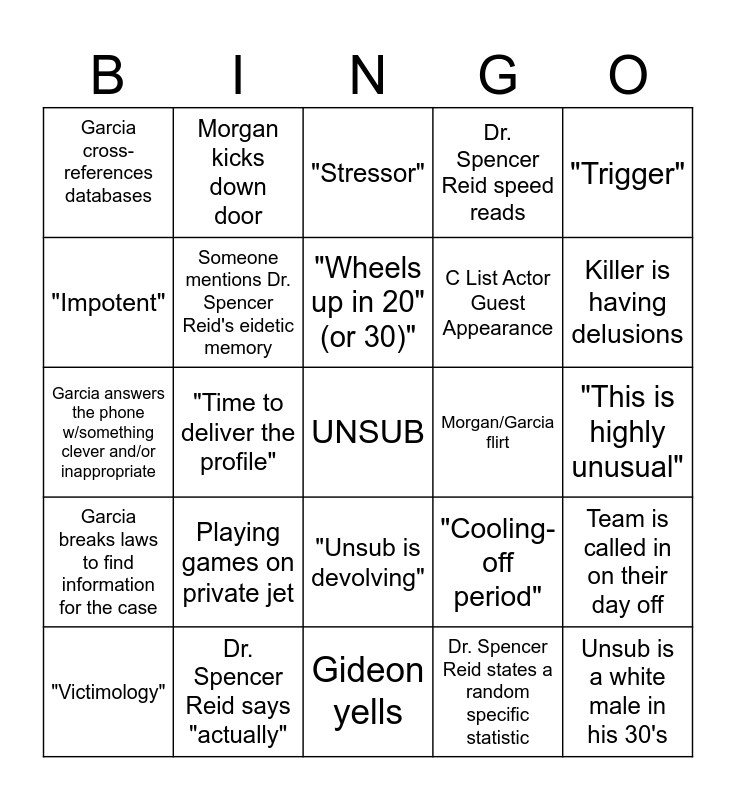 | B | I | N | G | O |
|---|---|---|---|---|
| Garcia cross-references databases | Morgan kicks down door | "Stressor" | Dr. Spencer Reid speed reads | "Trigger" |
| "Impotent" | Someone mentions Dr. Spencer Reid's eidetic memory | "Wheels up in 20" (or 30)" | C List Actor Guest Appearance | Killer is having delusions |
| Garcia answers the phone w/something clever and/or inappropriate | "Time to deliver the profile" | UNSUB | Morgan/Garcia flirt | "This is highly unusual" |
| Garcia breaks laws to find information for the case | Playing games on private jet | "Unsub is devolving" | "Cooling-off period" | Team is called in on their day off |
| "Victimology" | Dr. Spencer Reid says "actually" | Gideon yells | Dr. Spencer Reid states a random specific statistic | Unsub is a white male in his 30's |